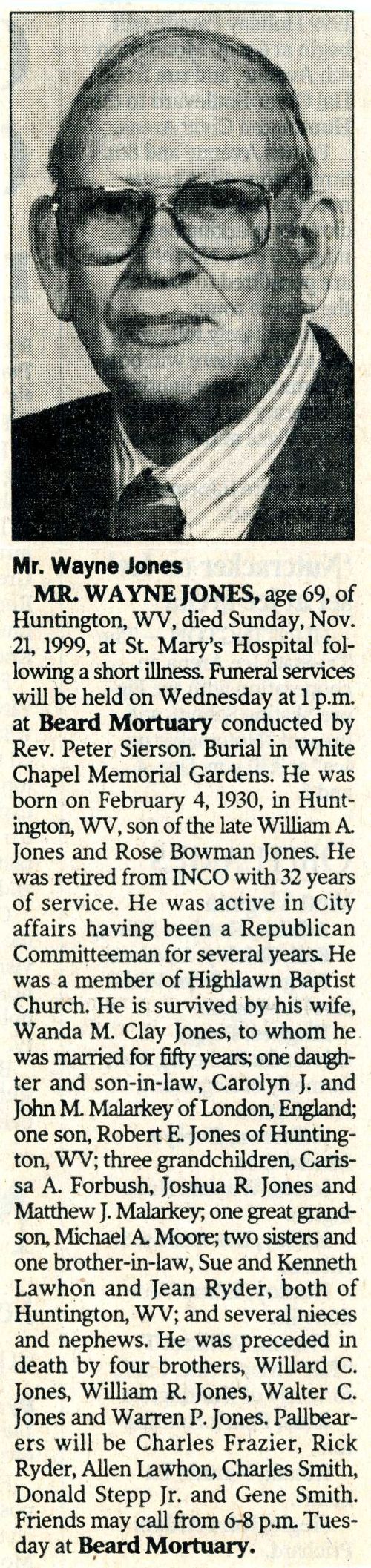 Mr. Wayne Jones

MR. WAYNE JONES, age 69, of Huntington, WV, died Sunday, Nov. 21, 1999, at St. Mary's Hospital following a short illness. Funeral services will be held on Wednesday at 1 p.m. at Beard Mortuary conducted by Rev. Peter Sierson. Burial in White Chapel Memorial Gardens. He was born on February 4, 1930, in Huntington, WV, son of the late William A. Jones and Rose Bowman Jones. He was retired from INCO with 32 years of service. He was active in City affairs having been a Republican Committeeman for several years. He was a member of Highlawn Baptist Church. He is survived by his wife, Wanda M. Clay Jones, to whom he was married for fifty years; one daughter and son-in-law, Carolyn J. and John M. Malarkey of London, England; one son, Robert E. Jones of Huntington, WV; three grandchildren, Carissa A. Forbush, Joshua R. Jones and Matthew J. Malarkey; one great grandson, Michael A. Moore; two sisters and one brother-in-law, Sue and Kenneth Lawhon and Jean Ryder, both of Huntington, WV; and several nieces and nephews. He was preceded in death by four brothers, Willard C. Jones, William R. Jones, Walter C. Jones and Warren P. Jones. Pallbearers will be Charles Frazier, Rick Ryder, Allen Lawhon, Charles Smith, Donald Stepp Jr. and Gene Smith. Friends may call from 6-8 p.m. Tuesday at Beard Mortuary.